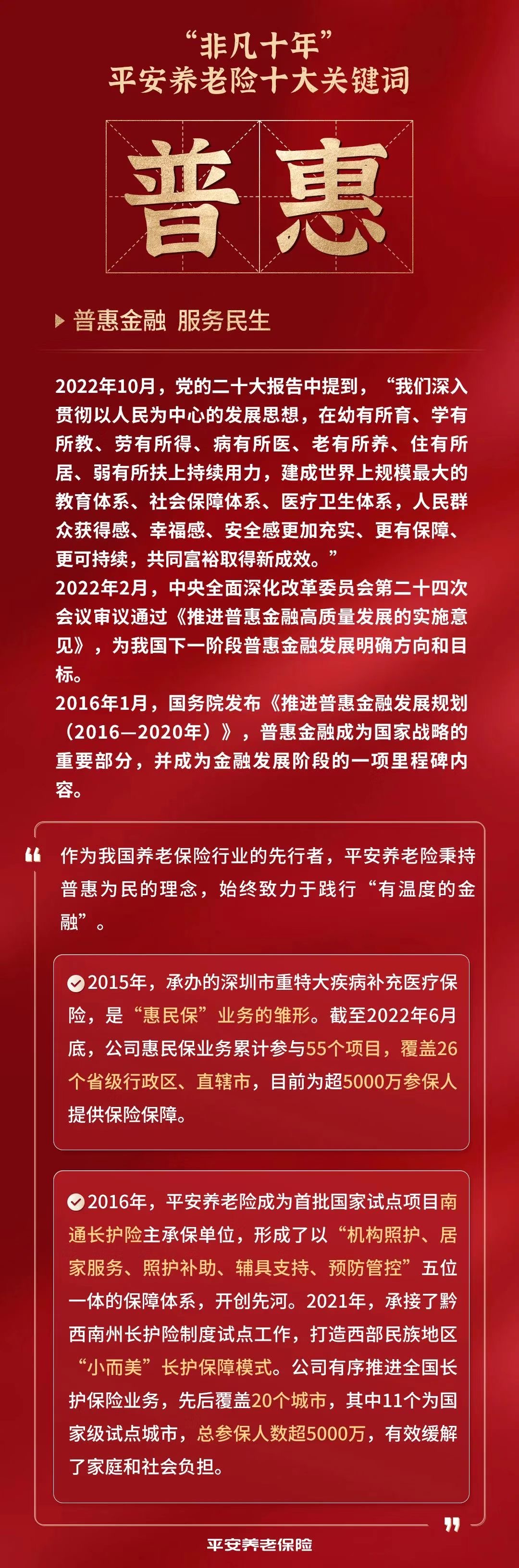 “非凡十年”
平安养老险十大关键词

普惠

普惠金融 服务民生

2022年10月，党的二十大报告中提到，“我们深入贯彻以人民为中心的发展思想，在幼有所育、学有所教、劳有所得、病有所医、老有所养、住有所居、弱有所扶上持续用力，建成世界上规模最大的教育体系、社会保障体系、医疗卫生体系，人民群众获得感、幸福感、安全感更加充实、更有保障、更可持续，共同富裕取得新成效。”
2022年2月，中央全面深化改革委员会第二十四次会议审议通过《推进普惠金融高质量发展的实施意见》，为我国下一阶段普惠金融发展明确方向和目标。
2016年1月，国务院发布《推进普惠金融发展规划（2016—2020年）》，普惠金融成为国家战略的重要部分，并成为金融发展阶段的一项里程碑内容。

作为我国养老保险行业的先行者，平安养老险秉持普惠为民的理念，始终致力于践行“有温度的金融”。

2015年，承办的深圳市重特大疾病补充医疗保险，是“惠民保”业务的雏形。截至2022年6月底，公司惠民保业务累计参与55个项目，覆盖26个省级行政区、直辖市，目前为超5000万参保人提供保险保障。

2016年，平安养老险成为首批国家试点项目南通长护险主承保单位，形成了以“机构照护、居家服务、照护补助、辅具支持、预防管控”五位一体的保障体系，开创先河。2021年，承接了黔西南州长护险制度试点工作，打造西部民族地区“小而美”长护保障模式。公司有序推进全国长护保险业务，先后覆盖20个城市，其中11个为国家级试点城市，总参保人数超5000万，有效缓解了家庭和社会负担。

平安养老保险